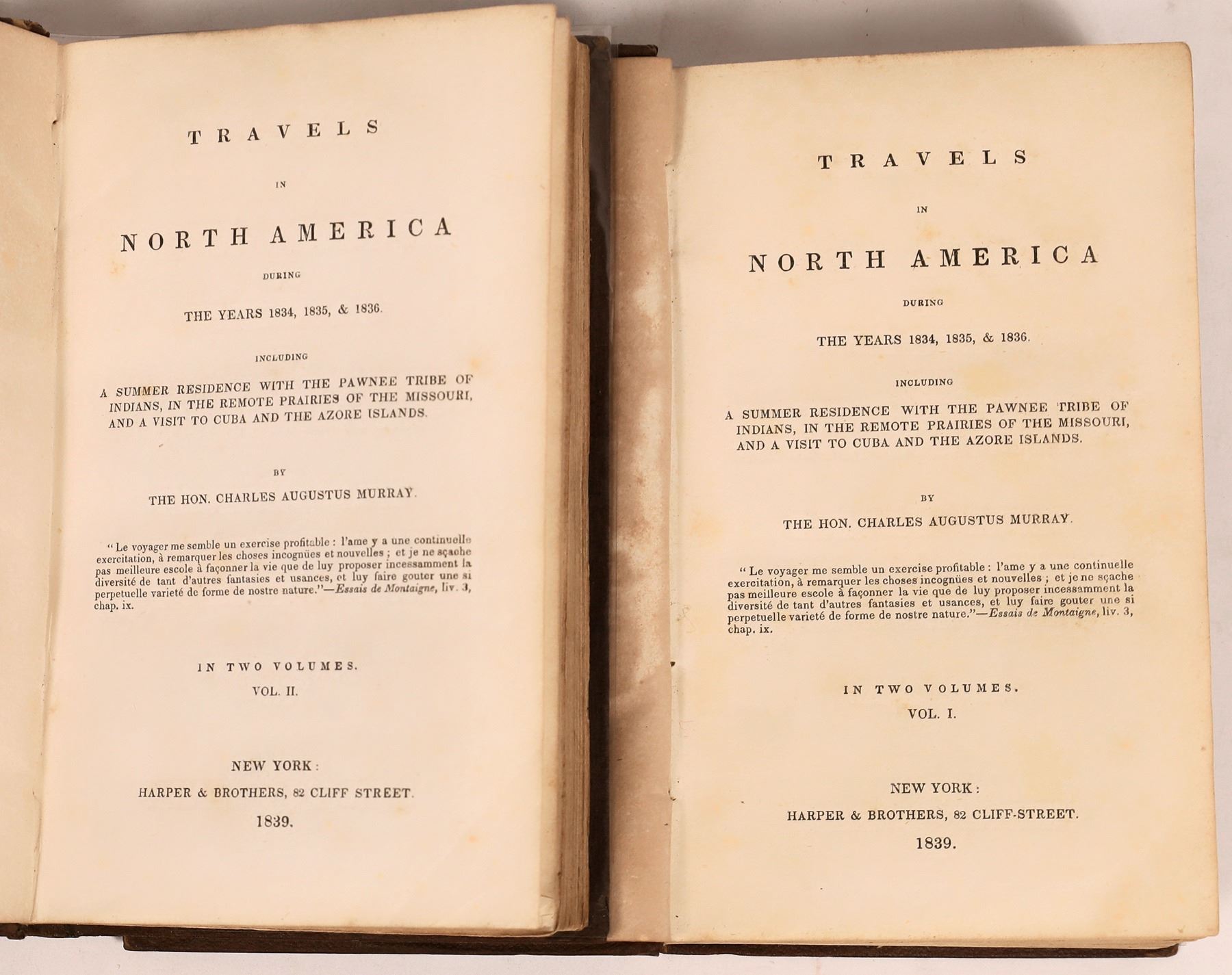 TRAVELS

IN

NORTH AMERICA

DURING

THE YEARS 1834, 1835, & 1836.

INCLUDING

A SUMMER RESIDENCE WITH THE PAWNEE TRIBE OF INDIANS, IN THE REMOTE PRAIRIES OF THE MISSOURI, AND A VISIT TO CUBA AND THE AZORE ISLANDS.

BY

THE HON. CHARLES AUGUSTUS MURRAY.

"Le voyager me semble un exercise profitable : l'ame y a une continuelle exercitation, à remarquer les choses incognües et nouvelles ; et je ne sçache pas meilleure escole à façonner la vie que de luy proposer incessamment la diversité de tant d'autres fantasies et usances, et luy faire gouter une si perpetuelle varieté de forme de nostre nature."—Essais de Montaigne, liv. 3, chap. ix.

IN TWO VOLUMES.

VOL. II.

NEW YORK:

HARPER & BROTHERS, 82 CLIFF STREET.

1839.

TRAVELS

IN

NORTH AMERICA

DURING

THE YEARS 1834, 1835, & 1836.

INCLUDING

A SUMMER RESIDENCE WITH THE PAWNEE TRIBE OF INDIANS, IN THE REMOTE PRAIRIES OF THE MISSOURI, AND A VISIT TO CUBA AND THE AZORE ISLANDS.

BY

THE HON. CHARLES AUGUSTUS MURRAY.

"Le voyager me semble un exercise profitable : l'ame y a une continuelle exercitation, à remarquer les choses incognües et nouvelles ; et je ne sçache pas meilleure escole à façonner la vie que de luy proposer incessamment la diversité de tant d'autres fantasies et usances, et luy faire gouter une si perpetuelle varieté de forme de nostre nature."—Essais de Montaigne, liv. 3, chap. ix.

IN TWO VOLUMES.

VOL. I.

NEW YORK:

HARPER & BROTHERS, 82 CLIFF-STREET.

1839.